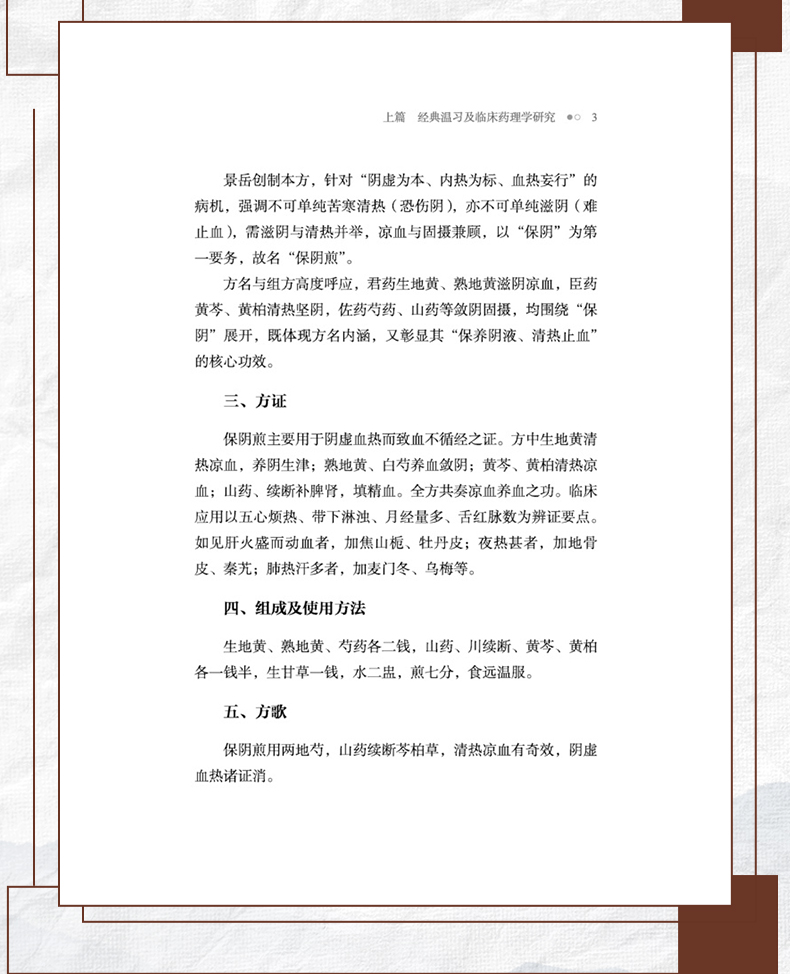 上篇　经典温习及临床药理学研究　●○　3

景岳创制本方，针对“阴虚为本、内热为标、血热妄行”的病机，强调不可单纯苦寒清热（恐伤阴），亦不可单纯滋阴（难止血），需滋阴与清热并举，凉血与固摄兼顾，以“保阴”为第一要务，故名“保阴煎”。

方名与组方高度呼应，君药生地黄、熟地黄滋阴凉血，臣药黄芩、黄柏清热坚阴，佐药芍药、山药等敛阴固摄，均围绕“保阴”展开，既体现方名内涵，又彰显其“保养阴液、清热止血”的核心功效。

三、方证

保阴煎主要用于阴虚血热而致血不循经之证。方中生地黄清热凉血，养阴生津；熟地黄、白芍养血敛阴；黄芩、黄柏清热凉血；山药、续断补脾肾，填精血。全方共奏凉血养血之功。临床应用以五心烦热、带下淋浊、月经量多、舌红脉数为辨证要点。如见肝火盛而动血者，加焦山栀、牡丹皮；夜热甚者，加地骨皮、秦艽；肺热汗多者，加麦门冬、乌梅等。

四、组成及使用方法

生地黄、熟地黄、芍药各二钱，山药、川续断、黄芩、黄柏各一钱半，生甘草一钱，水二盅，煎七分，食远温服。

五、方歌

保阴煎用两地芍，山药续断芩柏草，清热凉血有奇效，阴虚血热诸证消。